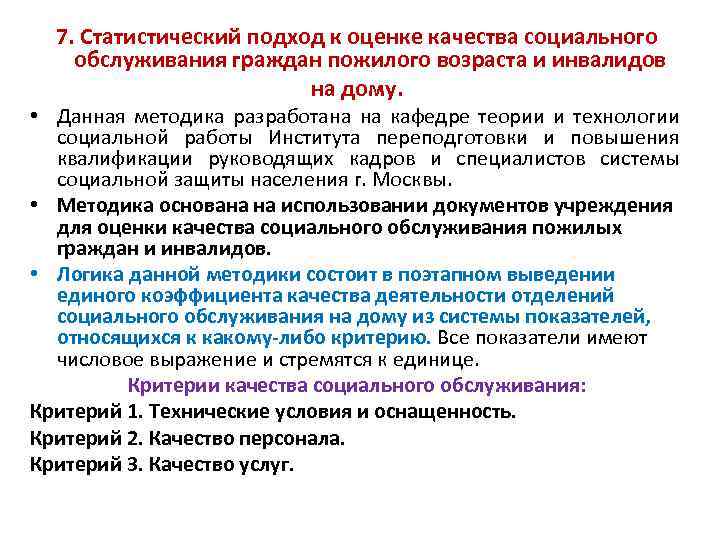 7. Статистический подход к оценке качества социального обслуживания граждан пожилого возраста и инвалидов на дому.

• Данная методика разработана на кафедре теории и технологии социальной работы Института переподготовки и повышения квалификации руководящих кадров и специалистов системы социальной защиты населения г. Москвы.

• Методика основана на использовании документов учреждения для оценки качества социального обслуживания пожилых граждан и инвалидов.

• Логика данной методики состоит в поэтапном выведении единого коэффициента качества деятельности отделений социального обслуживания на дому из системы показателей, относящихся к какому-либо критерию. Все показатели имеют числовое выражение и стремятся к единице.

Критерии качества социального обслуживания:

Критерий 1. Технические условия и оснащенность.

Критерий 2. Качество персонала.

Критерий 3. Качество услуг.